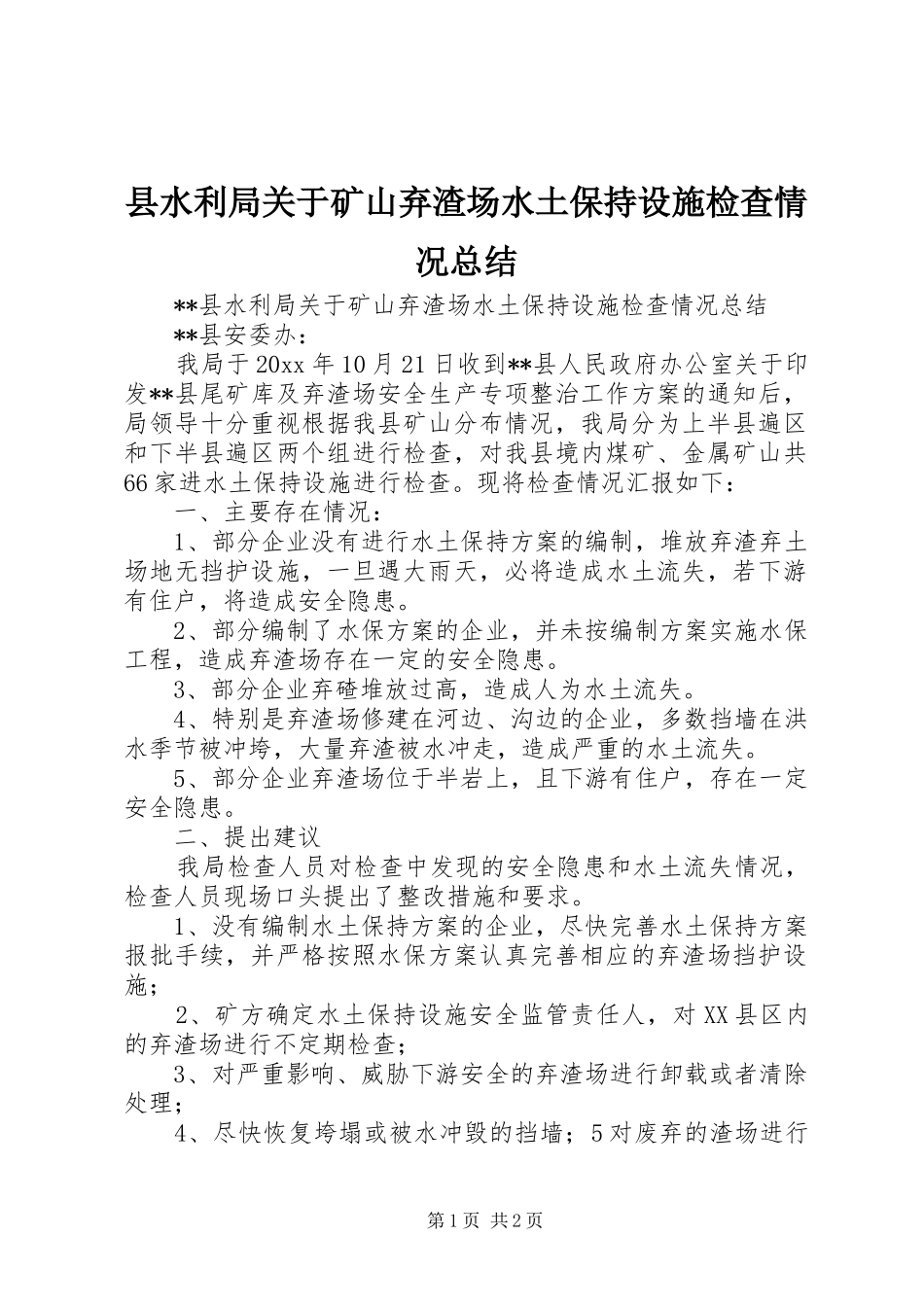 县水利局关于矿山弃渣场水土保持设施检查情况总结

**县水利局关于矿山弃渣场水土保持设施检查情况总结

**县安委办：

我局于20xx年10月21日收到**县人民政府办公室关于印发**县尾矿库及弃渣场安全生产专项整治工作方案的通知后，局领导十分重视根据我县矿山分布情况，我局分为上半县遍区和下半县遍区两个组进行检查，对我县境内煤矿、金属矿山共66家进水土保持设施进行检查。现将检查情况汇报如下：

一、主要存在情况：

1、部分企业没有进行水土保持方案的编制，堆放弃渣弃土场地无挡护设施，一旦遇大雨天，必将造成水土流失，若下游有住户，将造成安全隐患。

2、部分编制了水保方案的企业，并未按编制方案实施水保工程，造成弃渣场存在一定的安全隐患。

3、部分企业弃碴堆放过高，造成人为水土流失。

4、特别是弃渣场修建在河边、沟边的企业，多数挡墙在洪水季节被冲垮，大量弃渣被水冲走，造成严重的水土流失。

5、部分企业弃渣场位于半岩上，且下游有住户，存在一定安全隐患。

二、提出建议

我局检查人员对检查中发现的安全隐患和水土流失情况，检查人员现场口头提出了整改措施和要求。

1、没有编制水土保持方案的企业，尽快完善水土保持方案报批手续，并严格按照水保方案认真完善相应的弃渣场挡护设施；

2、矿方确定水土保持设施安全监管责任人，对XX县区内的弃渣场进行不定期检查；

3、对严重影响、威胁下游安全的弃渣场进行卸载或者清除处理；

4、尽快恢复垮塌或被水冲毁的挡墙；5对废弃的渣场进行

第1页 共2页